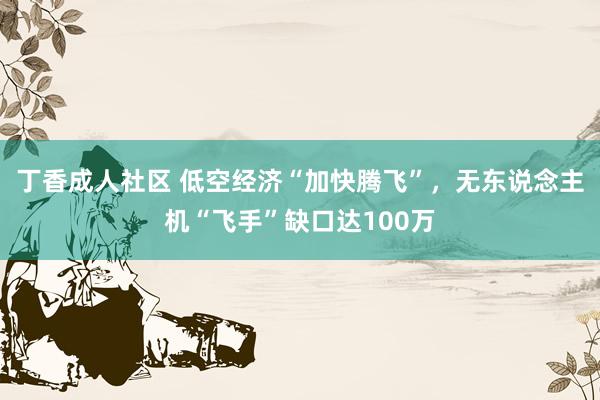 丁香成人社区 低空经济“加快腾飞”，无东说念主机“飞手”缺口达100万